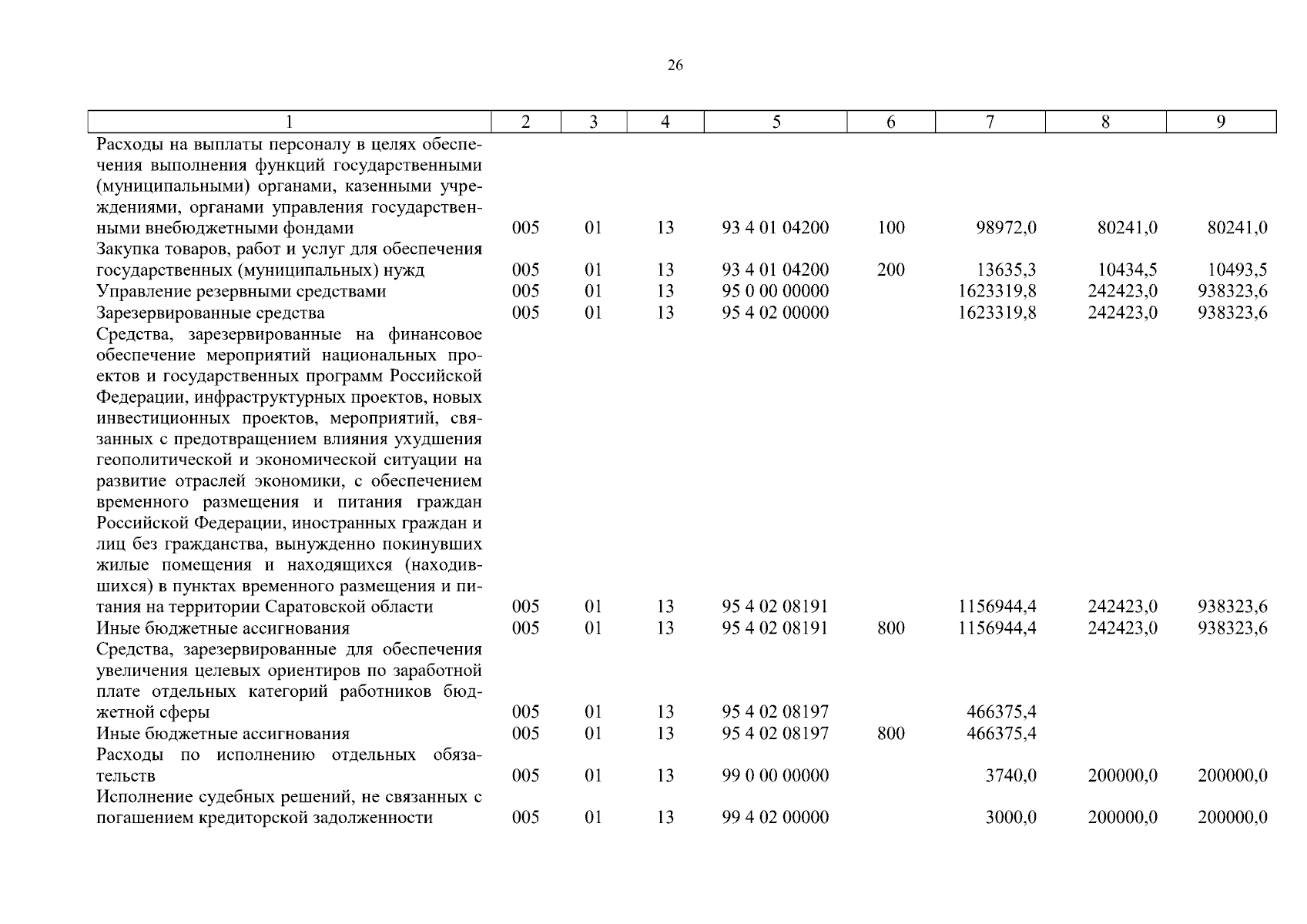 26

| 1 | 2 | 3 | 4 | 5 | 6 | 7 | 8 | 9 |
|---|---|---|---|---|---|---|---|---|
| Расходы на выплаты персоналу в целях обеспечения выполнения функций государственными (муниципальными) органами, казенными учреждениями, органами управления государственными внебюджетными фондами | 005 | 01 | 13 | 93 4 01 04200 | 100 | 98972,0 | 80241,0 | 80241,0 |
| Закупка товаров, работ и услуг для обеспечения государственных (муниципальных) нужд | 005 | 01 | 13 | 93 4 01 04200 | 200 | 13635,3 | 10434,5 | 10493,5 |
| Управление резервными средствами | 005 | 01 | 13 | 95 0 00 00000 | | 1623319,8 | 242423,0 | 938323,6 |
| Зарезервированные средства | 005 | 01 | 13 | 95 4 02 00000 | | 1623319,8 | 242423,0 | 938323,6 |
| Средства, зарезервированные на финансовое обеспечение мероприятий национальных проектов и государственных программ Российской Федерации, инфраструктурных проектов, новых инвестиционных проектов, мероприятий, связанных с предотвращением влияния ухудшения геополитической и экономической ситуации на развитие отраслей экономики, с обеспечением временного размещения и питания граждан Российской Федерации, иностранных граждан и лиц без гражданства, вынужденно покинувших жилые помещения и находящихся (находившихся) в пунктах временного размещения и питания на территории Саратовской области | 005 | 01 | 13 | 95 4 02 08191 | | 1156944,4 | 242423,0 | 938323,6 |
| Иные бюджетные ассигнования | 005 | 01 | 13 | 95 4 02 08191 | 800 | 1156944,4 | 242423,0 | 938323,6 |
| Средства, зарезервированные для обеспечения увеличения целевых ориентиров по заработной плате отдельных категорий работников бюджетной сферы | 005 | 01 | 13 | 95 4 02 08197 | | 466375,4 | | |
| Иные бюджетные ассигнования | 005 | 01 | 13 | 95 4 02 08197 | 800 | 466375,4 | | |
| Расходы по исполнению отдельных обязательств | 005 | 01 | 13 | 99 0 00 00000 | | 3740,0 | 200000,0 | 200000,0 |
| Исполнение судебных решений, не связанных с погашением кредиторской задолженности | 005 | 01 | 13 | 99 4 02 00000 | | 3000,0 | 200000,0 | 200000,0 |